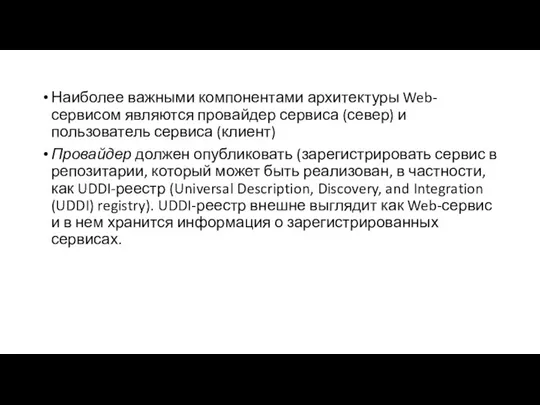 • Наиболее важными компонентами архитектуры Web-сервисом являются провайдер сервиса (север) и пользователь сервиса (клиент)

• Провайдер должен опубликовать (зарегистрировать сервис в репозитарии, который может быть реализован, в частности, как UDDI-реестр (Universal Description, Discovery, and Integration (UDDI) registry). UDDI-реестр внешне выглядит как Web-сервис и в нем хранится информация о зарегистрированных сервисах.